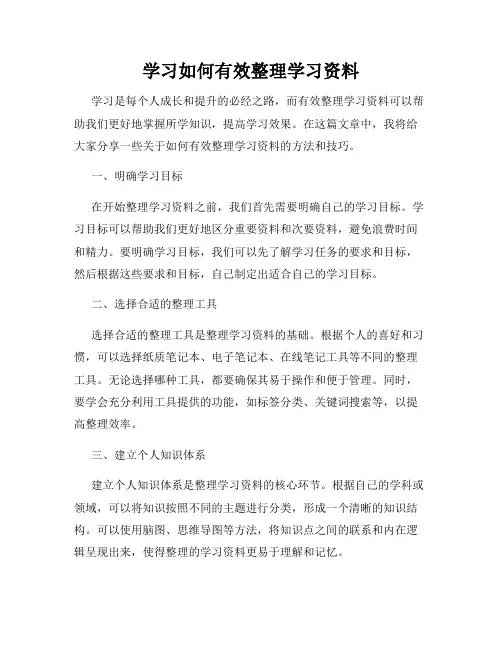 学习如何有效整理学习资料

学习是每个人成长和提升的必经之路，而有效整理学习资料可以帮助我们更好地掌握所学知识，提高学习效果。在这篇文章中，我将给大家分享一些关于如何有效整理学习资料的方法和技巧。

一、明确学习目标

在开始整理学习资料之前，我们首先需要明确自己的学习目标。学习目标可以帮助我们更好地区分重要资料和次要资料，避免浪费时间和精力。要明确学习目标，我们可以先了解学习任务的要求和目标，然后根据这些要求和目标，自己制定出适合自己的学习目标。

二、选择合适的整理工具

选择合适的整理工具是整理学习资料的基础。根据个人的喜好和习惯，可以选择纸质笔记本、电子笔记本、在线笔记工具等不同的整理工具。无论选择哪种工具，都要确保其易于操作和便于管理。同时，要学会充分利用工具提供的功能，如标签分类、关键词搜索等，以提高整理效率。

三、建立个人知识体系

建立个人知识体系是整理学习资料的核心环节。根据自己的学科或领域，可以将知识按照不同的主题进行分类，形成一个清晰的知识结构。可以使用脑图、思维导图等方法，将知识点之间的联系和内在逻辑呈现出来，使得整理的学习资料更易于理解和记忆。